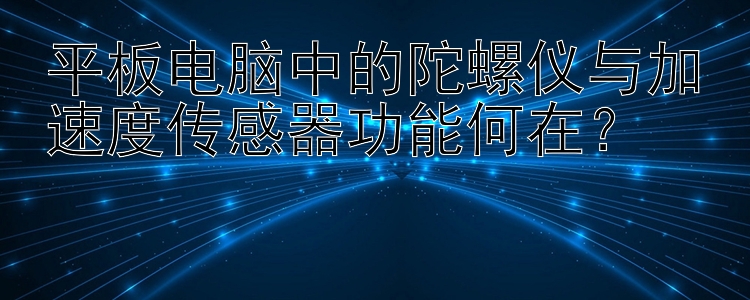 平板电脑中的陀螺仪与加速度传感器功能何在？